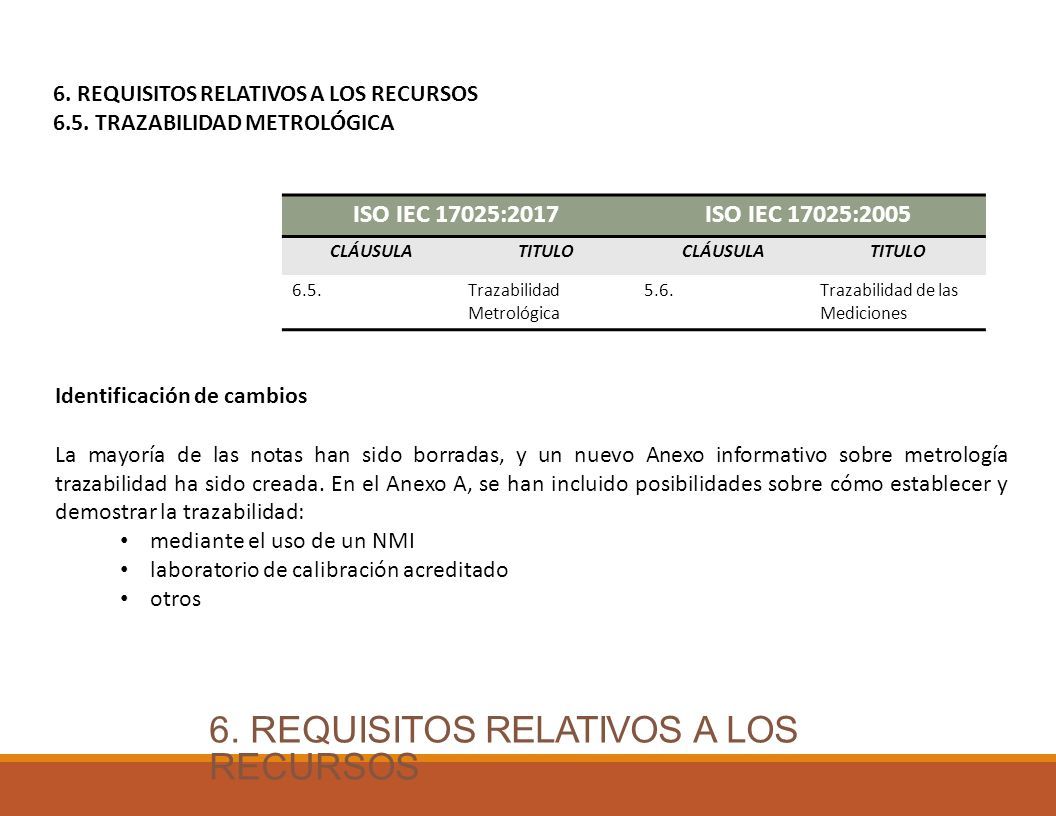 6. REQUISITOS RELATIVOS A LOS RECURSOS
6.5. TRAZABILIDAD METROLÓGICA

| ISO IEC 17025:2017 | | ISO IEC 17025:2005 | |
|---|---|---|---|
| CLÁUSULA | TITULO | CLÁUSULA | TITULO |
| 6.5. | Trazabilidad Metrológica | 5.6. | Trazabilidad de las Mediciones |

Identificación de cambios

La mayoría de las notas han sido borradas, y un nuevo Anexo informativo sobre metrología trazabilidad ha sido creada. En el Anexo A, se han incluido posibilidades sobre cómo establecer y demostrar la trazabilidad:
• mediante el uso de un NMI
• laboratorio de calibración acreditado
• otros

6. REQUISITOS RELATIVOS A LOS RECURSOS